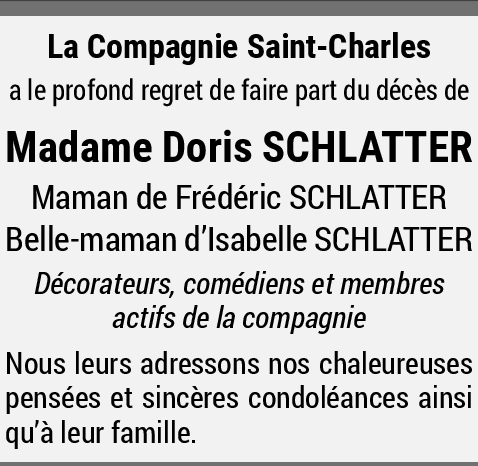 La Compagnie Saint-Charles
a le profond regret de faire part du décès de

Madame Doris SCHLATTER

Maman de Frédéric SCHLATTER
Belle-maman d’Isabelle SCHLATTER

Décorateurs, comédiens et membres actifs de la compagnie

Nous leurs adressons nos chaleureuses pensées et sincères condoléances ainsi qu’à leur famille.